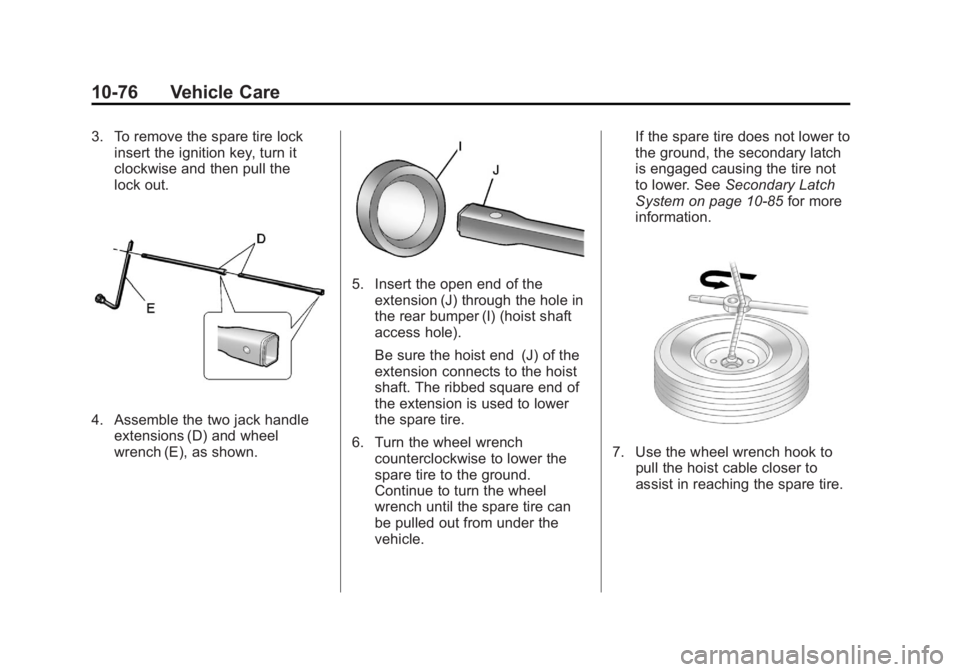 10-76 Vehicle Care

3. To remove the spare tire lock insert the ignition key, turn it clockwise and then pull the lock out.

D

E

4. Assemble the two jack handle extensions (D) and wheel wrench (E), as shown.

I

J

5. Insert the open end of the extension (J) through the hole in the rear bumper (I) (hoist shaft access hole).

Be sure the hoist end (J) of the extension connects to the hoist shaft. The ribbed square end of the extension is used to lower the spare tire.

6. Turn the wheel wrench counterclockwise to lower the spare tire to the ground. Continue to turn the wheel wrench until the spare tire can be pulled out from under the vehicle.

If the spare tire does not lower to the ground, the secondary latch is engaged causing the tire not to lower. See Secondary Latch System on page 10-85 for more information.

7. Use the wheel wrench hook to pull the hoist cable closer to assist in reaching the spare tire.

carmanualsonline.info